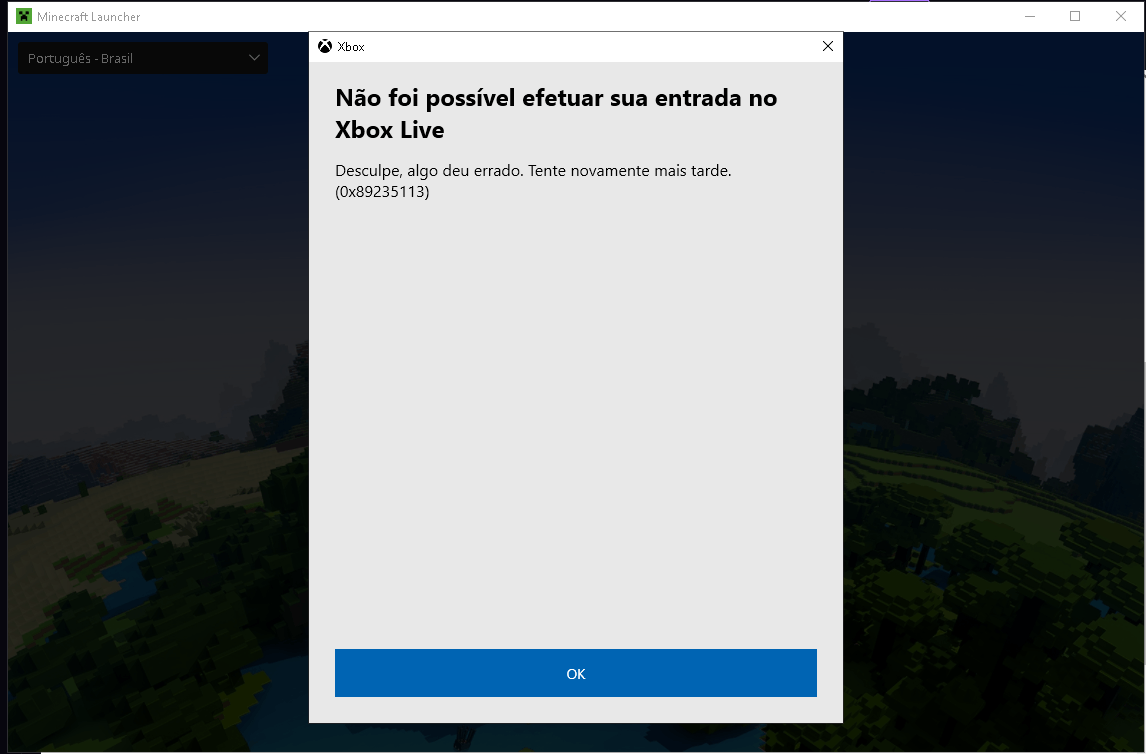 Minecraft Launcher

Português - Brasil

Xbox

Não foi possível efetuar sua entrada no Xbox Live

Desculpe, algo deu errado. Tente novamente mais tarde. (0x89235113)

OK